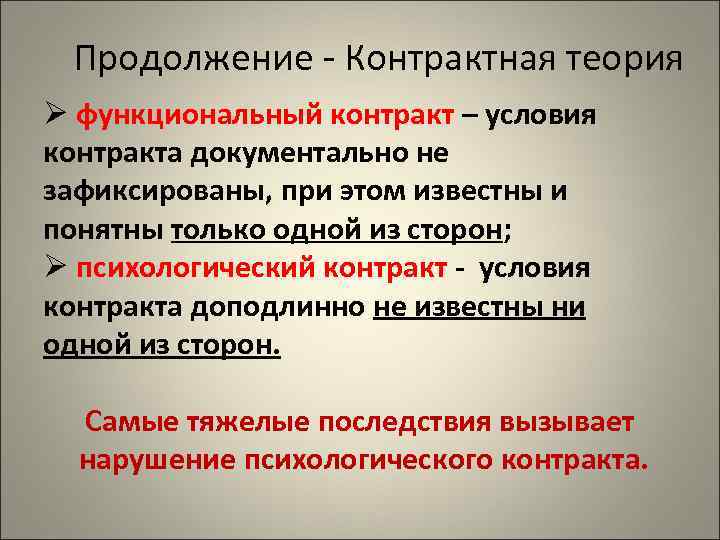 Продолжение - Контрактная теория

➢ функциональный контракт – условия контракта документально не зафиксированы, при этом известны и понятны только одной из сторон;

➢ психологический контракт - условия контракта доподлинно не известны ни одной из сторон.

Самые тяжелые последствия вызывает нарушение психологического контракта.